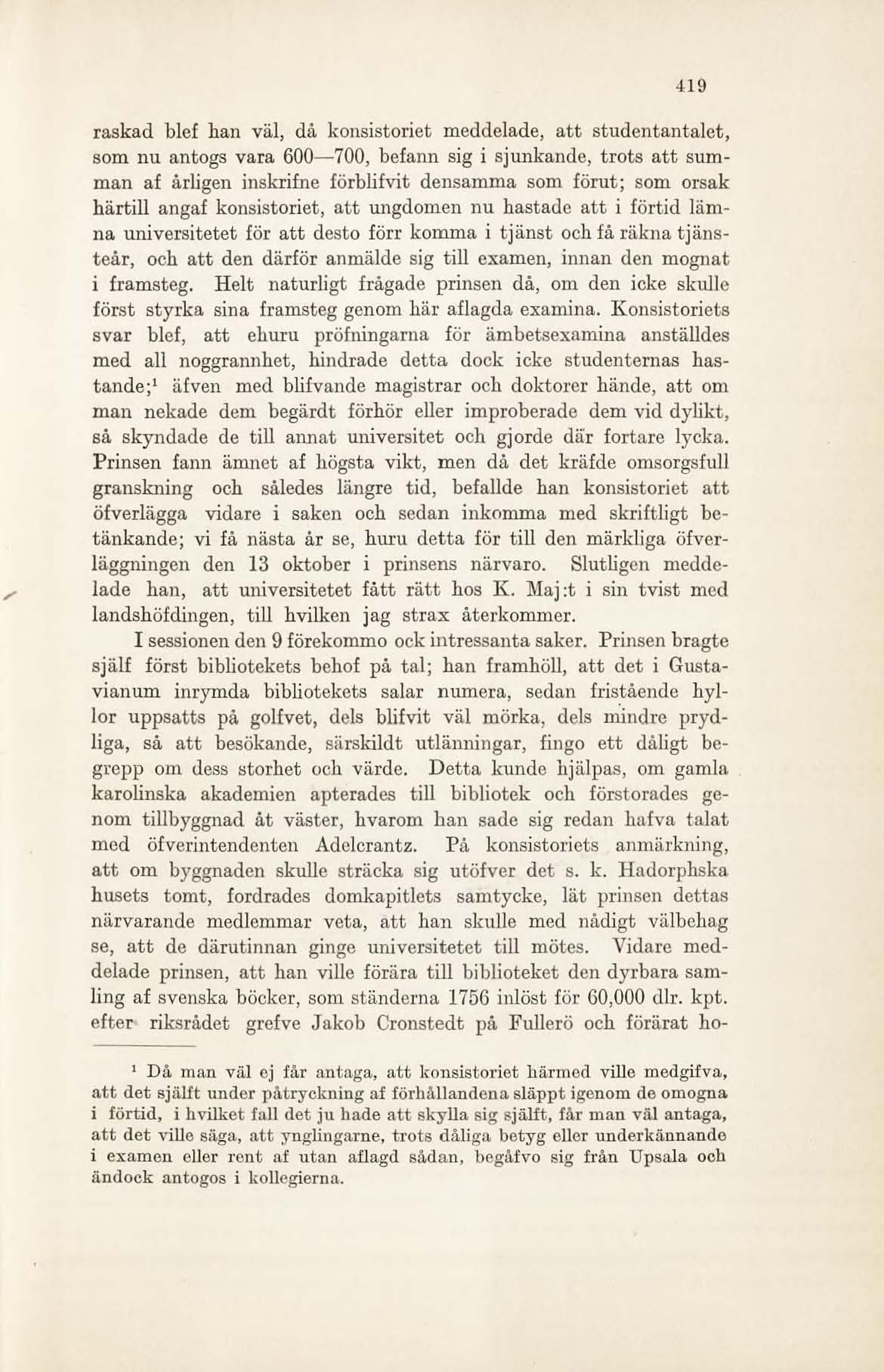 419

raskad blef han väl, då konsistoriet meddelade, att studentantalet, som nu antogs vara 600—700, befann sig i sjunkande, trots att summan af årligen inskrifne förblifvit densamma som förut; som orsak härtill angaf konsistoriet, att ungdomen nu hastade att i förtid lämna universitetet för att desto förr komma i tjänst och få räkna tjänsteår, och att den därför anmälde sig till examen, innan den mognat i framsteg. Helt naturligt frågade prinsen då, om den icke skulle först styrka sina framsteg genom här aflagda examina. Konsistoriets svar blef, att ehuru pröfningarna för ämbetsexamina anställdes med all noggrannhet, hindrade detta dock icke studenternas hastande;$^1$ äfven med blifvande magistrar och doktorer hände, att om man nekade dem begärdt förhör eller improberade dem vid dylikt, så skyndade de till annat universitet och gjorde där fortare lycka. Prinsen fann ämnet af högsta vikt, men då det kräfde omsorgsfull granskning och således längre tid, befallde han konsistoriet att öfverlägga vidare i saken och sedan inkomma med skriftligt betänkande; vi få nästa år se, huru detta för till den märkliga öfverläggningen den 13 oktober i prinsens närvaro. Slutligen meddelade han, att universitetet fått rätt hos K. Maj:t i sin tvist med landshöfdingen, till hvilken jag strax återkommer.

I sessionen den 9 förekommo ock intressanta saker. Prinsen bragte själf först bibliotekets behof på tal; han framhöll, att det i Gustavianum inrymda bibliotekets salar numera, sedan fristående hyllor uppsatts på golfvet, dels blifvit väl mörka, dels mindre prydliga, så att besökande, särskildt utlänningar, fingo ett dåligt begrepp om dess storhet och värde. Detta kunde hjälpas, om gamla karolinska akademien apterades till bibliotek och förstorades genom tillbyggnad åt väster, hvarom han sade sig redan hafva talat med öfverintendenten Adelcrantz. På konsistoriets anmärkning, att om byggnaden skulle sträcka sig utöfver det s. k. Hadorphska husets tomt, fordrades domkapitlets samtycke, lät prinsen dettas närvarande medlemmar veta, att han skulle med nådigt välbehag se, att de därutinnan ginge universitetet till mötes. Vidare meddelade prinsen, att han ville förära till biblioteket den dyrbara samling af svenska böcker, som ständerna 1756 inlöst för 60,000 dlr. kpt. efter riksrådet grefve Jakob Cronstedt på Fullerö och förärat ho-

$^1$ Då man väl ej får antaga, att konsistoriet härmed ville medgifva, att det själft under påtryckning af förhållandena släppt igenom de omogna i förtid, i hvilket fall det ju hade att skylla sig själft, får man väl antaga, att det ville säga, att ynglingarne, trots dåliga betyg eller underkännande i examen eller rent af utan aflagd sådan, begåfvo sig från Upsala och ändock antogos i kollegierna.